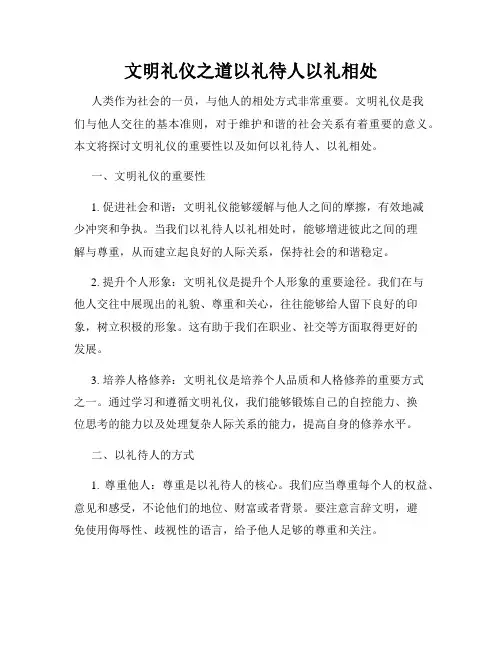 文明礼仪之道以礼待人以礼相处

人类作为社会的一员，与他人的相处方式非常重要。文明礼仪是我们与他人交往的基本准则，对于维护和谐的社会关系有着重要的意义。本文将探讨文明礼仪的重要性以及如何以礼待人、以礼相处。

一、文明礼仪的重要性

1. 促进社会和谐：文明礼仪能够缓解与他人之间的摩擦，有效地减少冲突和争执。当我们以礼待人以礼相处时，能够增进彼此之间的理解与尊重，从而建立起良好的人际关系，保持社会的和谐稳定。

2. 提升个人形象：文明礼仪是提升个人形象的重要途径。我们在与他人交往中展现出的礼貌、尊重和关心，往往能够给人留下良好的印象，树立积极的形象。这有助于我们在职业、社交等方面取得更好的发展。

3. 培养人格修养：文明礼仪是培养个人品质和人格修养的重要方式之一。通过学习和遵循文明礼仪，我们能够锻炼自己的自控能力、换位思考的能力以及处理复杂人际关系的能力，提高自身的修养水平。

二、以礼待人的方式

1. 尊重他人：尊重是以礼待人的核心。我们应当尊重每个人的权益、意见和感受，不论他们的地位、财富或者背景。要注意言辞文明，避免使用侮辱性、歧视性的语言，给予他人足够的尊重和关注。